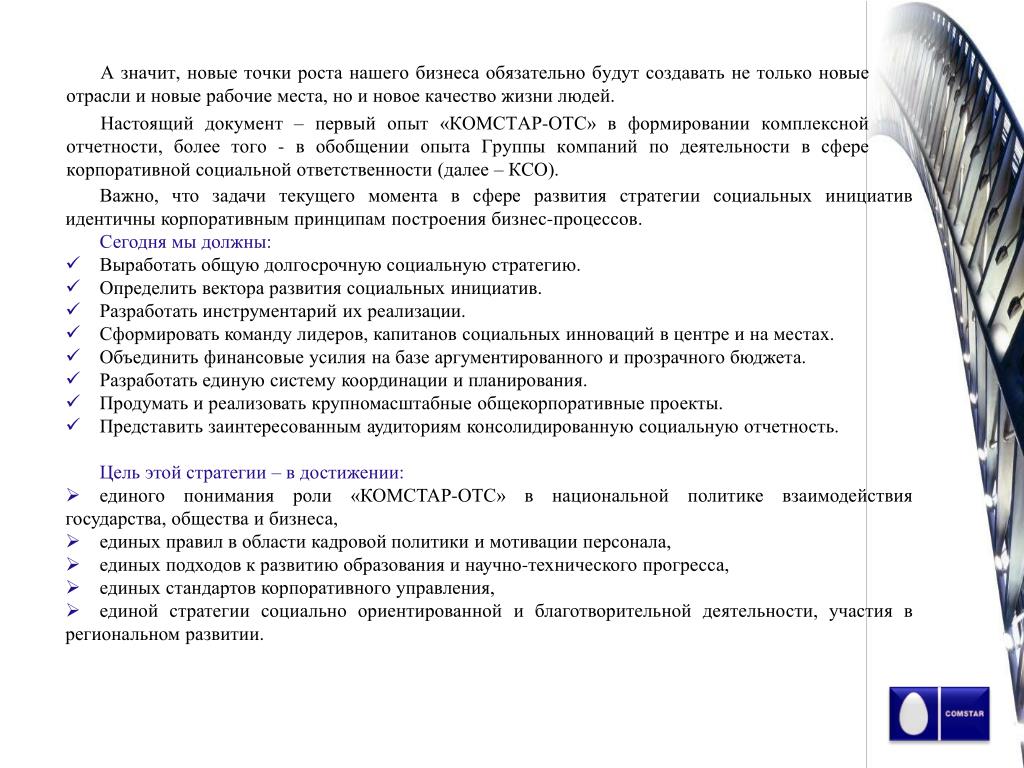 А значит, новые точки роста нашего бизнеса обязательно будут создавать не только новые отрасли и новые рабочие места, но и новое качество жизни людей.

Настоящий документ – первый опыт «КОМСТАР-ОТС» в формировании комплексной отчетности, более того - в обобщении опыта Группы компаний по деятельности в сфере корпоративной социальной ответственности (далее – КСО).

Важно, что задачи текущего момента в сфере развития стратегии социальных инициатив идентичны корпоративным принципам построения бизнес-процессов.

Сегодня мы должны:
✓ Выработать общую долгосрочную социальную стратегию.
✓ Определить вектора развития социальных инициатив.
✓ Разработать инструментарий их реализации.
✓ Сформировать команду лидеров, капитанов социальных инноваций в центре и на местах.
✓ Объединить финансовые усилия на базе аргументированного и прозрачного бюджета.
✓ Разработать единую систему координации и планирования.
✓ Продумать и реализовать крупномасштабные общекорпоративные проекты.
✓ Представить заинтересованным аудиториям консолидированную социальную отчетность.

Цель этой стратегии – в достижении:
➢ единого понимания роли «КОМСТАР-ОТС» в национальной политике взаимодействия государства, общества и бизнеса,
➢ единых правил в области кадровой политики и мотивации персонала,
➢ единых подходов к развитию образования и научно-технического прогресса,
➢ единых стандартов корпоративного управления,
➢ единой стратегии социально ориентированной и благотворительной деятельности, участия в региональном развитии.

COMSTAR